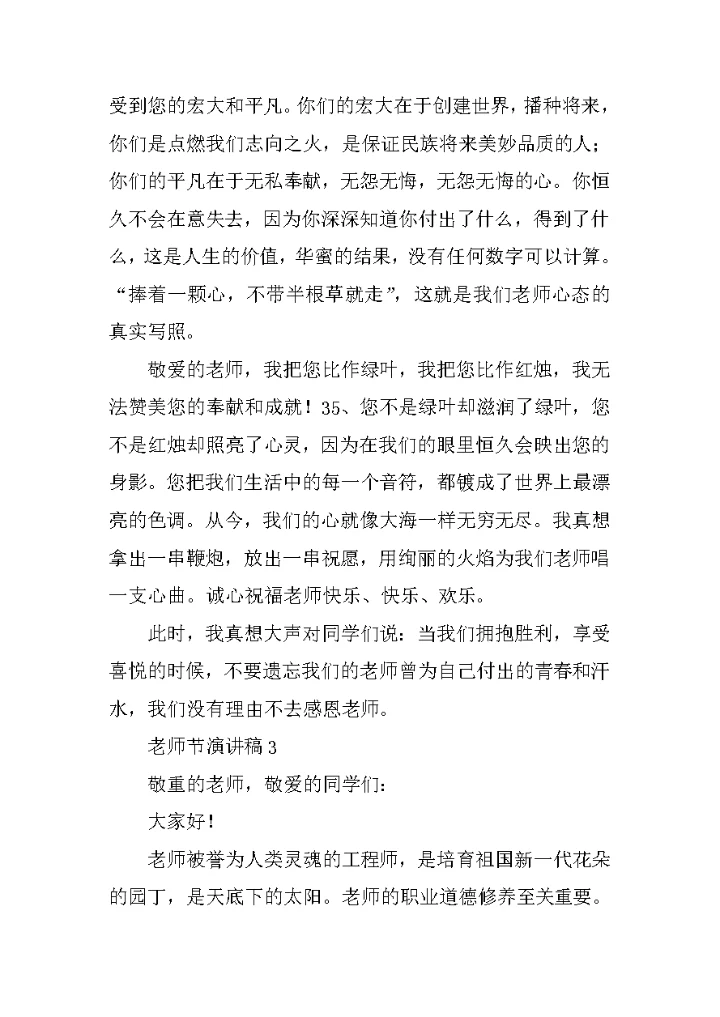 受到您的宏大和平凡。你们的宏大在于创建世界，播种将来，你们是点燃我们志向之火，是保证民族将来美妙品质的人；你们的平凡在于无私奉献，无怨无悔，无怨无悔的心。你恒久不会在意失去，因为你深深知道你付出了什么，得到了什么，这是人生的价值，华蜜的结果，没有任何数字可以计算。“捧着一颗心，不带半根草就走”，这就是我们老师心态的真实写照。

敬爱的老师，我把您比作绿叶，我把您比作红烛，我无法赞美您的奉献和成就！35、您不是绿叶却滋润了绿叶，您不是红烛却照亮了心灵，因为在我们的眼里恒久会映出您的身影。您把我们生活中的每一个音符，都镀成了世界上最漂亮的色调。从今，我们的心就像大海一样无穷无尽。我真想拿出一串鞭炮，放出一串祝愿，用绚丽的火焰为我们老师唱一支心曲。诚心祝福老师快乐、快乐、欢乐。

此时，我真想大声对同学们说：当我们拥抱胜利，享受喜悦的时候，不要遗忘我们的老师曾为自己付出的青春和汗水，我们没有理由不去感恩老师。

老师节演讲稿 3

敬重的老师，敬爱的同学们：

大家好！

老师被誉为人类灵魂的工程师，是培育祖国新一代花朵的园丁，是天底下的太阳。老师的职业道德修养至关重要。